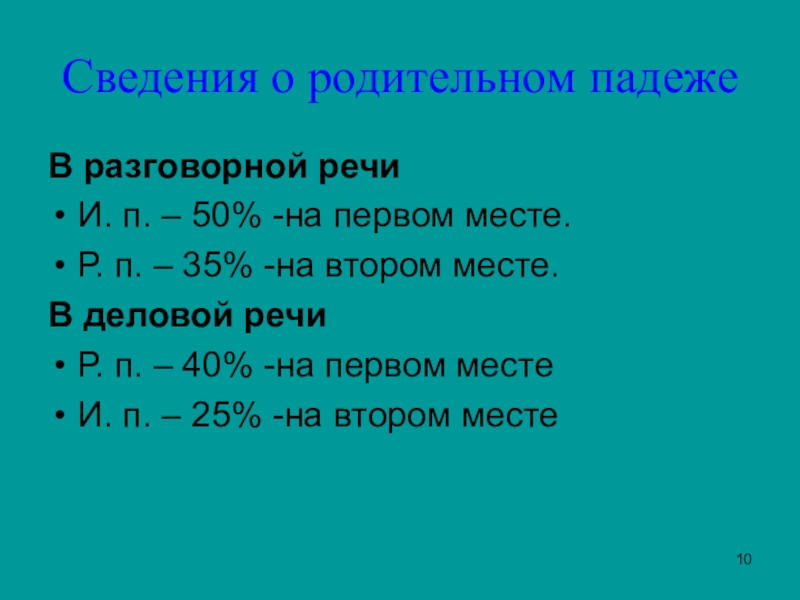 Сведения о родительном падеже

В разговорной речи

• И. п. – 50% -на первом месте.
• Р. п. – 35% -на втором месте.

В деловой речи

• Р. п. – 40% -на первом месте
• И. п. – 25% -на втором месте

10